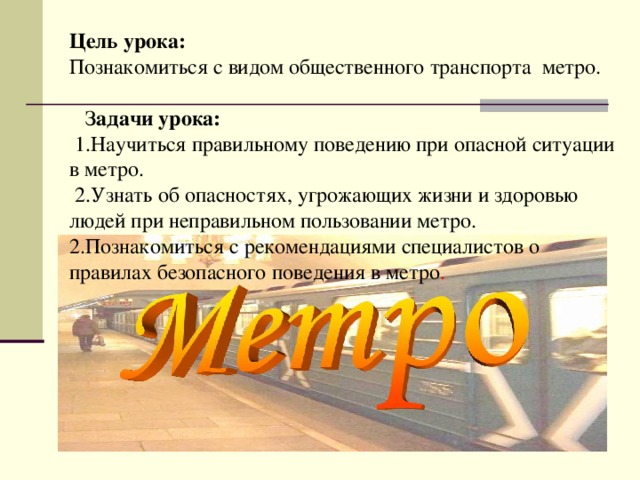 Цель урока:
Познакомиться с видом общественного транспорта метро.

Задачи урока:
1.Научиться правильному поведению при опасной ситуации в метро.
2.Узнать об опасностях, угрожающих жизни и здоровью людей при неправильном пользовании метро.
2.Познакомиться с рекомендациями специалистов о правилах безопасного поведения в метро.

Метро